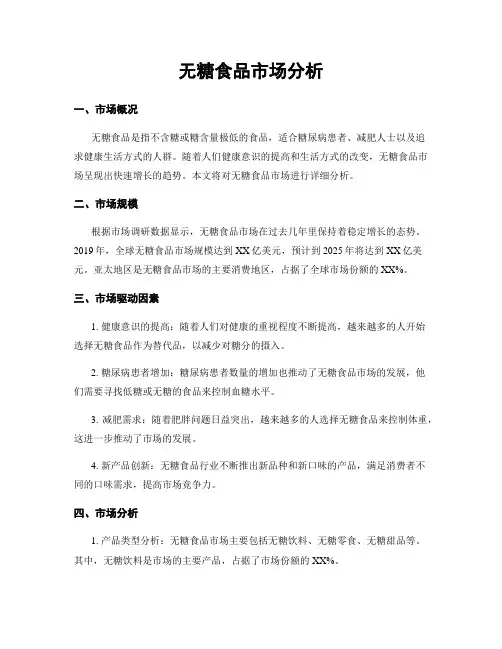 无糖食品市场分析

一、市场概况

无糖食品是指不含糖或糖含量极低的食品，适合糖尿病患者、减肥人士以及追求健康生活方式的人群。随着人们健康意识的提高和生活方式的改变，无糖食品市场呈现出快速增长的趋势。本文将对无糖食品市场进行详细分析。

二、市场规模

根据市场调研数据显示，无糖食品市场在过去几年里保持着稳定增长的态势。2019年，全球无糖食品市场规模达到XX亿美元，预计到2025年将达到XX亿美元。亚太地区是无糖食品市场的主要消费地区，占据了全球市场份额的XX%。

三、市场驱动因素

1. 健康意识的提高：随着人们对健康的重视程度不断提高，越来越多的人开始选择无糖食品作为替代品，以减少对糖分的摄入。

2. 糖尿病患者增加：糖尿病患者数量的增加也推动了无糖食品市场的发展，他们需要寻找低糖或无糖的食品来控制血糖水平。

3. 减肥需求：随着肥胖问题日益突出，越来越多的人选择无糖食品来控制体重，这进一步推动了市场的发展。

4. 新产品创新：无糖食品行业不断推出新品种和新口味的产品，满足消费者不同的口味需求，提高市场竞争力。

四、市场分析

1. 产品类型分析：无糖食品市场主要包括无糖饮料、无糖零食、无糖甜品等。其中，无糖饮料是市场的主要产品，占据了市场份额的XX%。